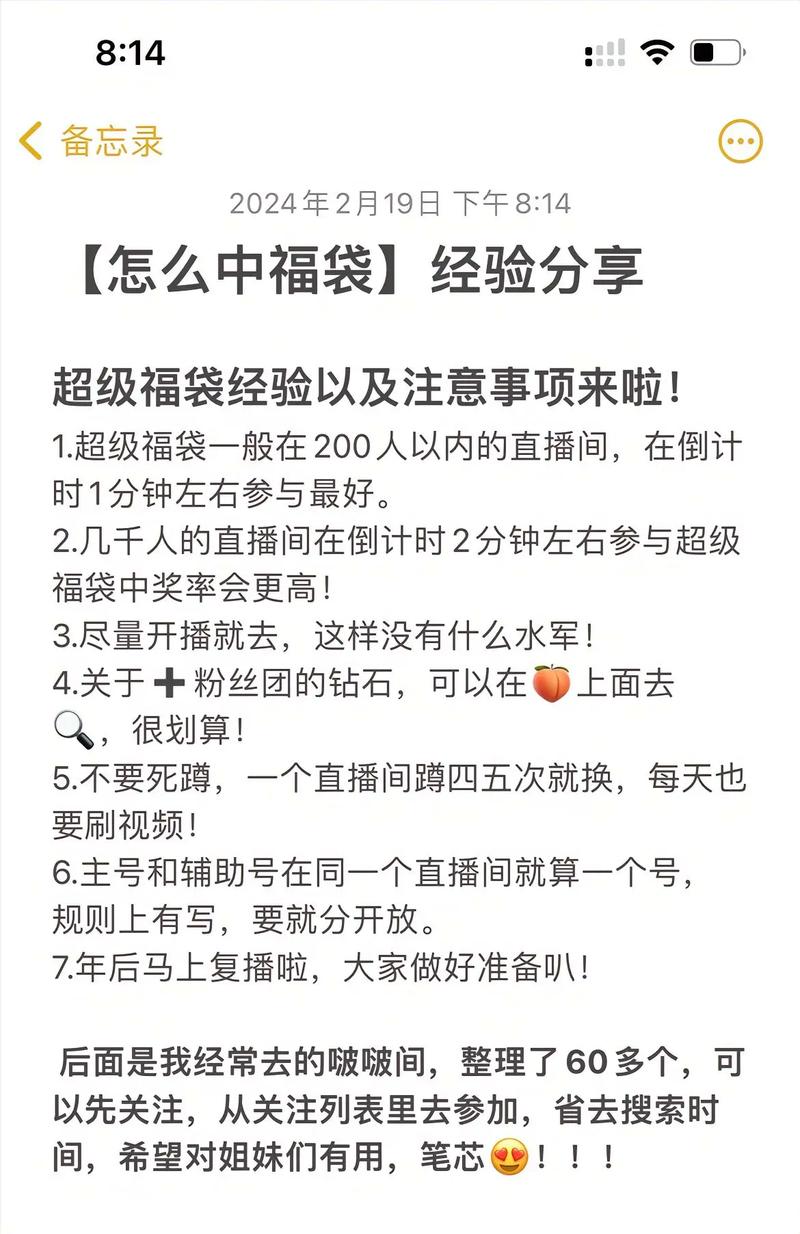 8:14

备忘录

2024年2月19日 下午8:14

【怎么中福袋】经验分享

超级福袋经验以及注意事项来啦!

1.超级福袋一般在200人以内的直播间，在倒计时1分钟左右参与最好。
2.几千人的直播间在倒计时2分钟左右参与超级福袋中奖率会更高!
3.尽量开播就去，这样没有什么水军!
4.关于➕粉丝团的钻石，可以在🍑上面去🔍，很划算!
5.不要死蹲，一个直播间蹲四五次就换，每天也要刷视频!
6.主号和辅助号在同一个直播间就算一个号，规则上有写，要就分开放。
7.年后马上复播啦，大家做好准备叭!

后面是我经常去的啵啵间，整理了60多个，可以先关注，从关注列表里去参加，省去搜索时间，希望对姐妹们有用，笔芯😍!!!